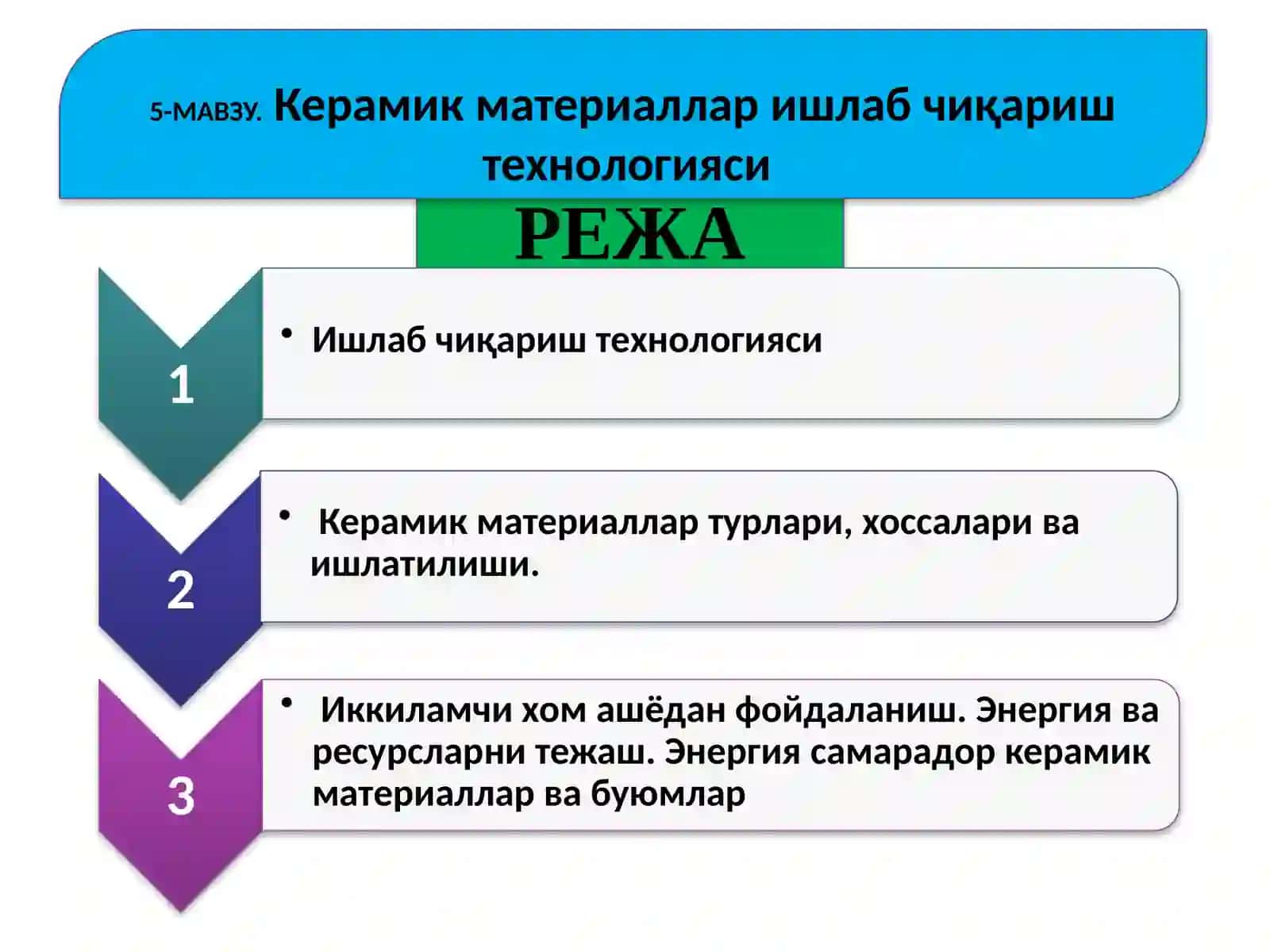 5-МАВЗУ. Керамик материаллар ишлаб чиқариш технологияси

РЕЖА

1

• Ишлаб чиқариш технологияси

2

• Керамик материаллар турлари, хоссалари ва ишлатилиши.

3

• Иккиламчи хом ашёдан фойдаланиш. Энергия ва ресурсларни тежаш. Энергия самарадор керамик материаллар ва буюмлар